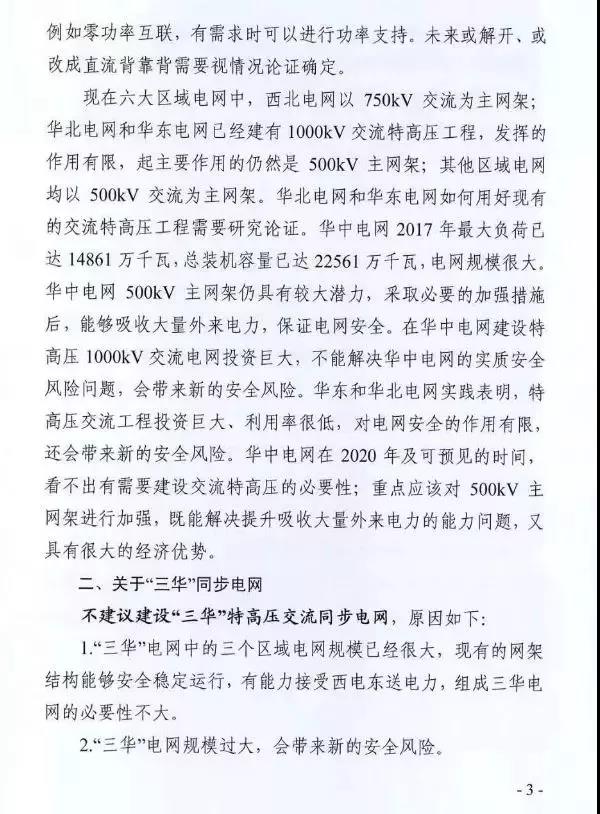 例如零功率互联，有需求时可以进行功率支持。未来或解开、或改成直流背靠背需要视情况论证确定。

现在六大区域电网中，西北电网以 750kV 交流为主网架；华北电网和华东电网已经建有 1000kV 交流特高压工程，发挥的作用有限，起主要作用的仍然是 500kV 主网架；其他区域电网均以 500kV 交流为主网架。华北电网和华东电网如何用好现有的交流特高压工程需要研究论证。华中电网 2017 年最大负荷已达 14861 万千瓦，总装机容量已达 22561 万千瓦，电网规模很大。华中电网 500kV 主网架仍具有较大潜力，采取必要的加强措施后，能够吸收大量外来电力，保证电网安全。在华中电网建设特高压 1000kV 交流电网投资巨大，不能解决华中电网的实质安全风险问题，会带来新的安全风险。华东和华北电网实践表明，特高压交流工程投资巨大、利用率很低，对电网安全的作用有限，还会带来新的安全风险。华中电网在 2020 年及可预见的时间，看不出有需要建设交流特高压的必要性；重点应该对 500kV 主网架进行加强，既能解决提升吸收大量外来电力的能力问题，又具有很大的经济优势。

二、关于“三华”同步电网

不建议建设“三华”特高压交流同步电网，原因如下：

1.“三华”电网中的三个区域电网规模已经很大，现有的网架结构能够安全稳定运行，有能力接受西电东送电力，组成三华电网的必要性不大。

2.“三华”电网规模过大，会带来新的安全风险。

- 3 -